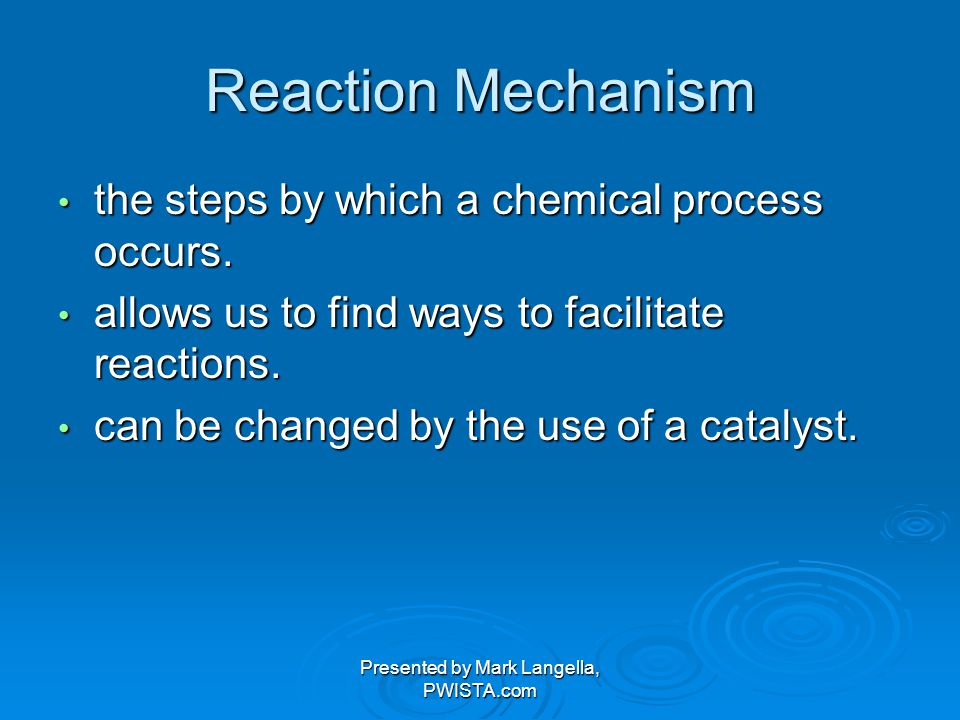 Reaction Mechanism

• the steps by which a chemical process occurs.
• allows us to find ways to facilitate reactions.
• can be changed by the use of a catalyst.

Presented by Mark Langella, PWISTA.com